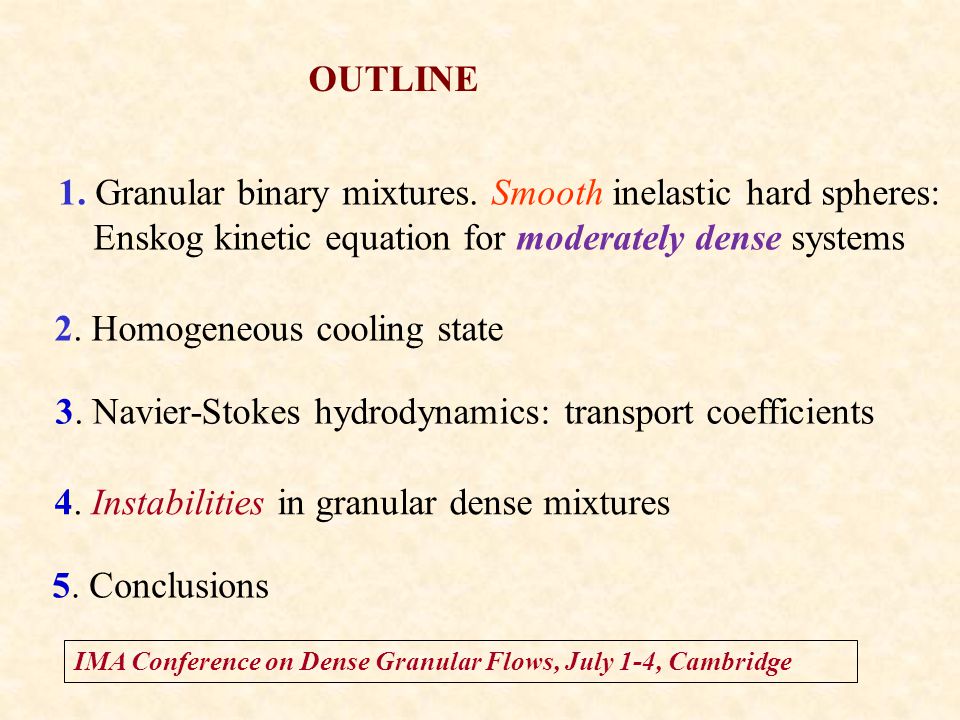 OUTLINE

1. Granular binary mixtures. Smooth inelastic hard spheres: Enskog kinetic equation for moderately dense systems

2. Homogeneous cooling state

3. Navier-Stokes hydrodynamics: transport coefficients

4. Instabilities in granular dense mixtures

5. Conclusions

IMA Conference on Dense Granular Flows, July 1-4, Cambridge